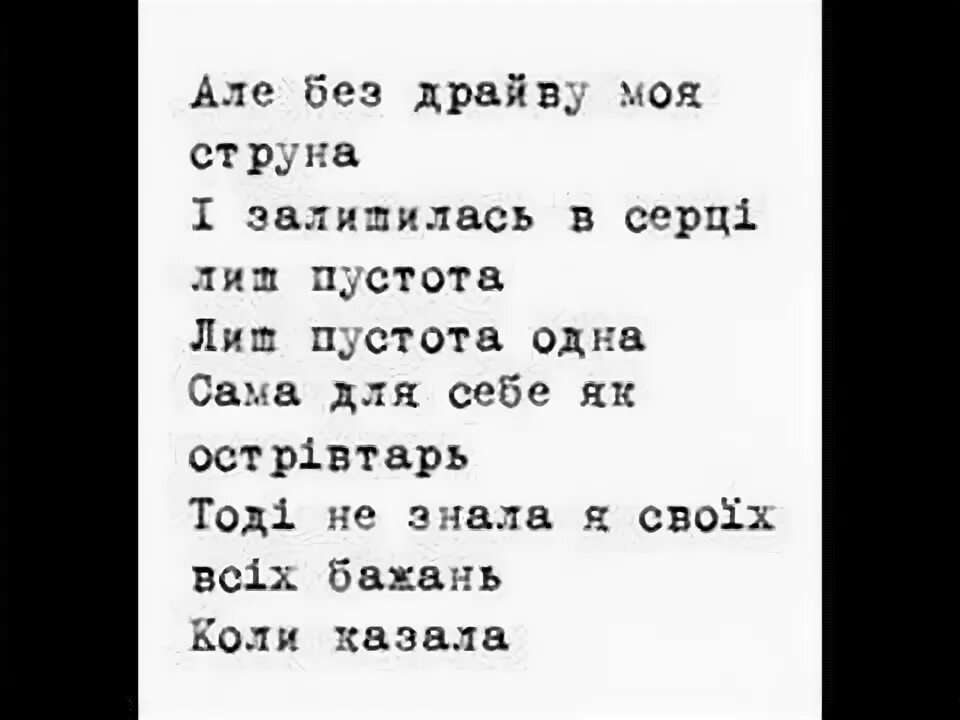 Але без драйву моя струна
І залишилась в серці лиш пустота
Лиш пустота одна
Сама для себе як острівтарь
Тоді не знала я своїх всіх бажань
Коли казала